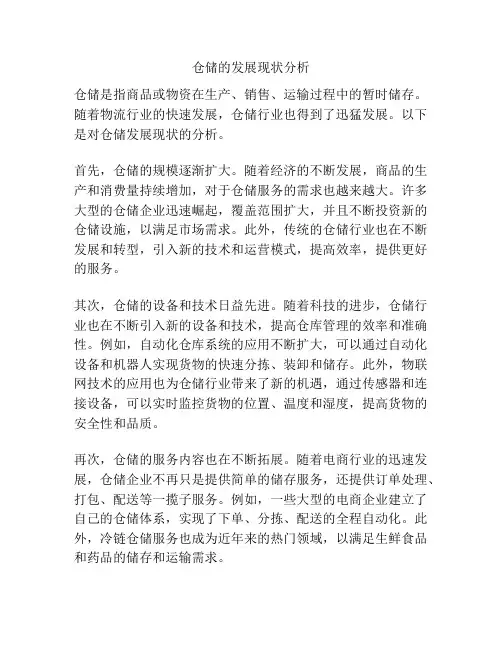 仓储的发展现状分析

仓储是指商品或物资在生产、销售、运输过程中的暂时储存。随着物流行业的快速发展，仓储行业也得到了迅猛发展。以下是对仓储发展现状的分析。

首先，仓储的规模逐渐扩大。随着经济的不断发展，商品的生产和消费量持续增加，对于仓储服务的需求也越来越大。许多大型的仓储企业迅速崛起，覆盖范围扩大，并且不断投资新的仓储设施，以满足市场需求。此外，传统的仓储行业也在不断发展和转型，引入新的技术和运营模式，提高效率，提供更好的服务。

其次，仓储的设备和技术日益先进。随着科技的进步，仓储行业也在不断引入新的设备和技术，提高仓库管理的效率和准确性。例如，自动化仓库系统的应用不断扩大，可以通过自动化设备和机器人实现货物的快速分拣、装卸和储存。此外，物联网技术的应用也为仓储行业带来了新的机遇，通过传感器和连接设备，可以实时监控货物的位置、温度和湿度，提高货物的安全性和品质。

再次，仓储的服务内容也在不断拓展。随着电商行业的迅速发展，仓储企业不再只是提供简单的储存服务，还提供订单处理、打包、配送等一揽子服务。例如，一些大型的电商企业建立了自己的仓储体系，实现了下单、分拣、配送的全程自动化。此外，冷链仓储服务也成为近年来的热门领域，以满足生鲜食品和药品的储存和运输需求。